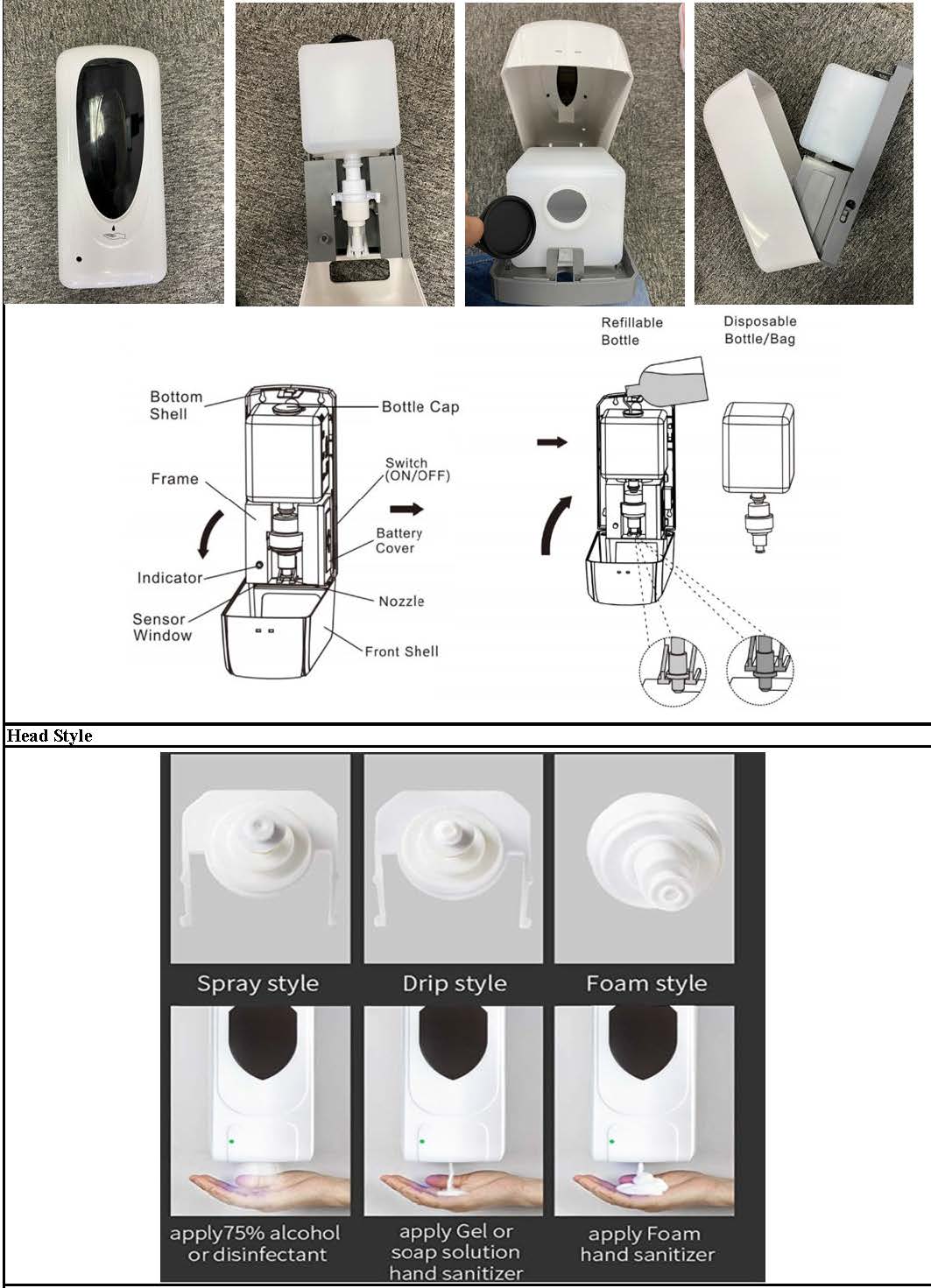 Refillable Bottle

Disposable Bottle/Bag

Bottom Shell

Bottle Cap

Frame

Switch (ON/OFF)

Battery Cover

Indicator

Nozzle

Sensor Window

Front Shell

Head Style

Spray style

Drip style

Foam style

apply75% alcohol or disinfectant

apply Gel or soap solution hand sanitizer

apply Foam hand sanitizer